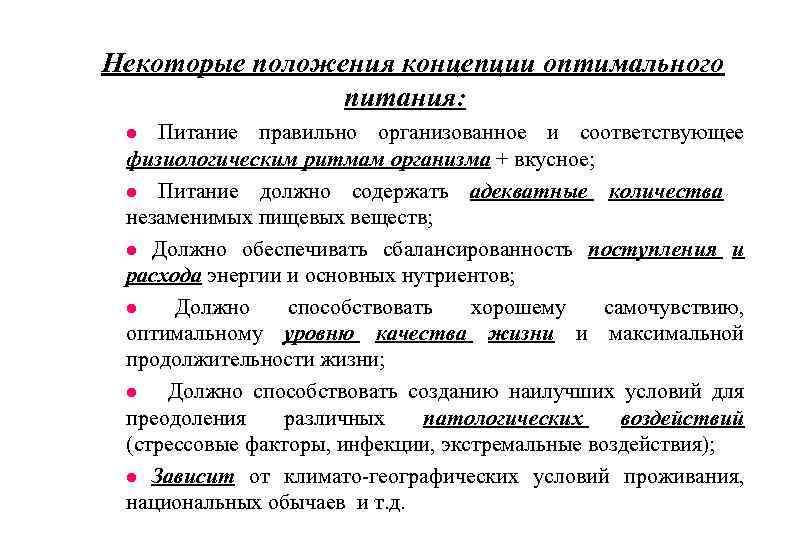 Некоторые положения концепции оптимального питания:

● Питание правильно организованное и соответствующее физиологическим ритмам организма + вкусное;

● Питание должно содержать адекватные количества незаменимых пищевых веществ;

● Должно обеспечивать сбалансированность поступления и расхода энергии и основных нутриентов;

● Должно способствовать хорошему самочувствию, оптимальному уровню качества жизни и максимальной продолжительности жизни;

● Должно способствовать созданию наилучших условий для преодоления различных патологических воздействий (стрессовые факторы, инфекции, экстремальные воздействия);

● Зависит от климато-географических условий проживания, национальных обычаев и т.д.